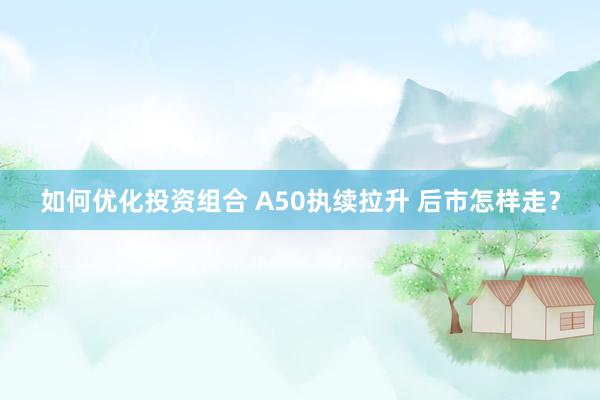 如何优化投资组合 A50执续拉升 后市怎样走?